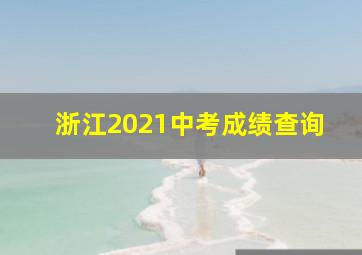 浙江2021中考成绩查询